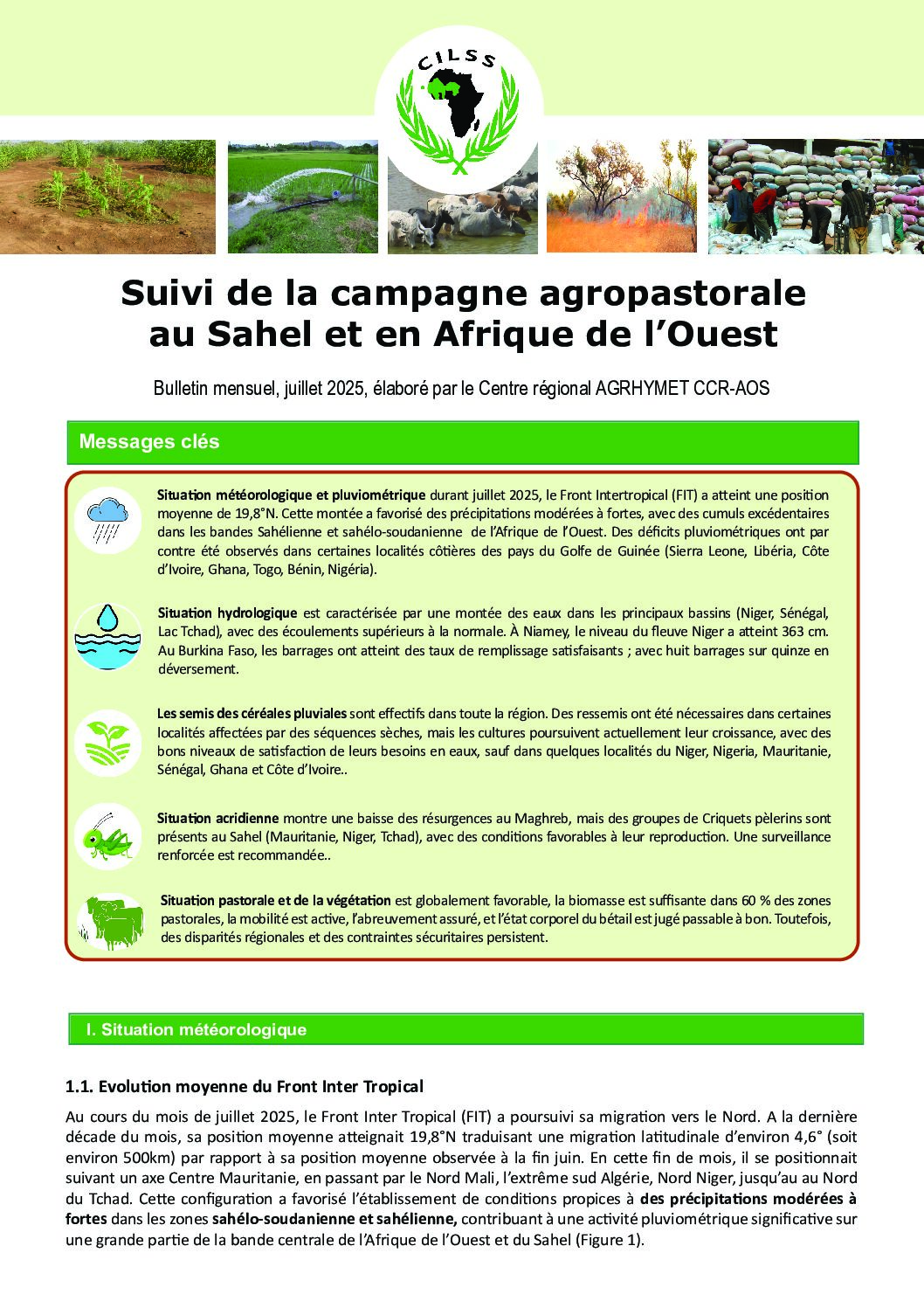 CILSS

Suivi de la campagne agropastorale au Sahel et en Afrique de l'Ouest

Bulletin mensuel, juillet 2025, élaboré par le Centre régional AGRHYMET CCR-AOS

Messages clés

Situation météorologique et pluviométrique durant juillet 2025, le Front Intertropical (FIT) a atteint une position moyenne de 19,8°N. Cette montée a favorisé des précipitations modérées à fortes, avec des cumuls excédentaires dans les bandes Sahélienne et sahélo-soudanienne de l'Afrique de l'Ouest. Des déficits pluviométriques ont par contre été observés dans certaines localités côtières des pays du Golfe de Guinée (Sierra Leone, Libéria, Côte d'Ivoire, Ghana, Togo, Bénin, Nigéria).

Situation hydrologique est caractérisée par une montée des eaux dans les principaux bassins (Niger, Sénégal, Lac Tchad), avec des écoulements supérieurs à la normale. À Niamey, le niveau du fleuve Niger a atteint 363 cm. Au Burkina Faso, les barrages ont atteint des taux de remplissage satisfaisants ; avec huit barrages sur quinze en déversement.

Les semis des céréales pluviales sont effectifs dans toute la région. Des ressemis ont été nécessaires dans certaines localités affectées par des séquences sèches, mais les cultures poursuivent actuellement leur croissance, avec des bons niveaux de satisfaction de leurs besoins en eaux, sauf dans quelques localités du Niger, Nigeria, Mauritanie, Sénégal, Ghana et Côte d'Ivoire..

Situation acridienne montre une baisse des résurgences au Maghreb, mais des groupes de Criquets pèlerins sont présents au Sahel (Mauritanie, Niger, Tchad), avec des conditions favorables à leur reproduction. Une surveillance renforcée est recommandée..

Situation pastorale et de la végétation est globalement favorable, la biomasse est suffisante dans 60 % des zones pastorales, la mobilité est active, l'abreuvement assuré, et l'état corporel du bétail est jugé passable à bon. Toutefois, des disparités régionales et des contraintes sécuritaires persistent.

I. Situation météorologique

1.1. Evolution moyenne du Front Inter Tropical

Au cours du mois de juillet 2025, le Front Inter Tropical (FIT) a poursuivi sa migration vers le Nord. A la dernière décade du mois, sa position moyenne atteignait 19,8°N traduisant une migration latitudinale d'environ 4,6° (soit environ 500km) par rapport à sa position moyenne observée à la fin juin. En cette fin de mois, il se positionnait suivant un axe Centre Mauritanie, en passant par le Nord Mali, l'extrême sud Algérie, Nord Niger, jusqu'au au Nord du Tchad. Cette configuration a favorisé l'établissement de conditions propices à des précipitations modérées à fortes dans les zones sahélo-soudanienne et sahélienne, contribuant à une activité pluviométrique significative sur une grande partie de la bande centrale de l'Afrique de l'Ouest et du Sahel (Figure 1).